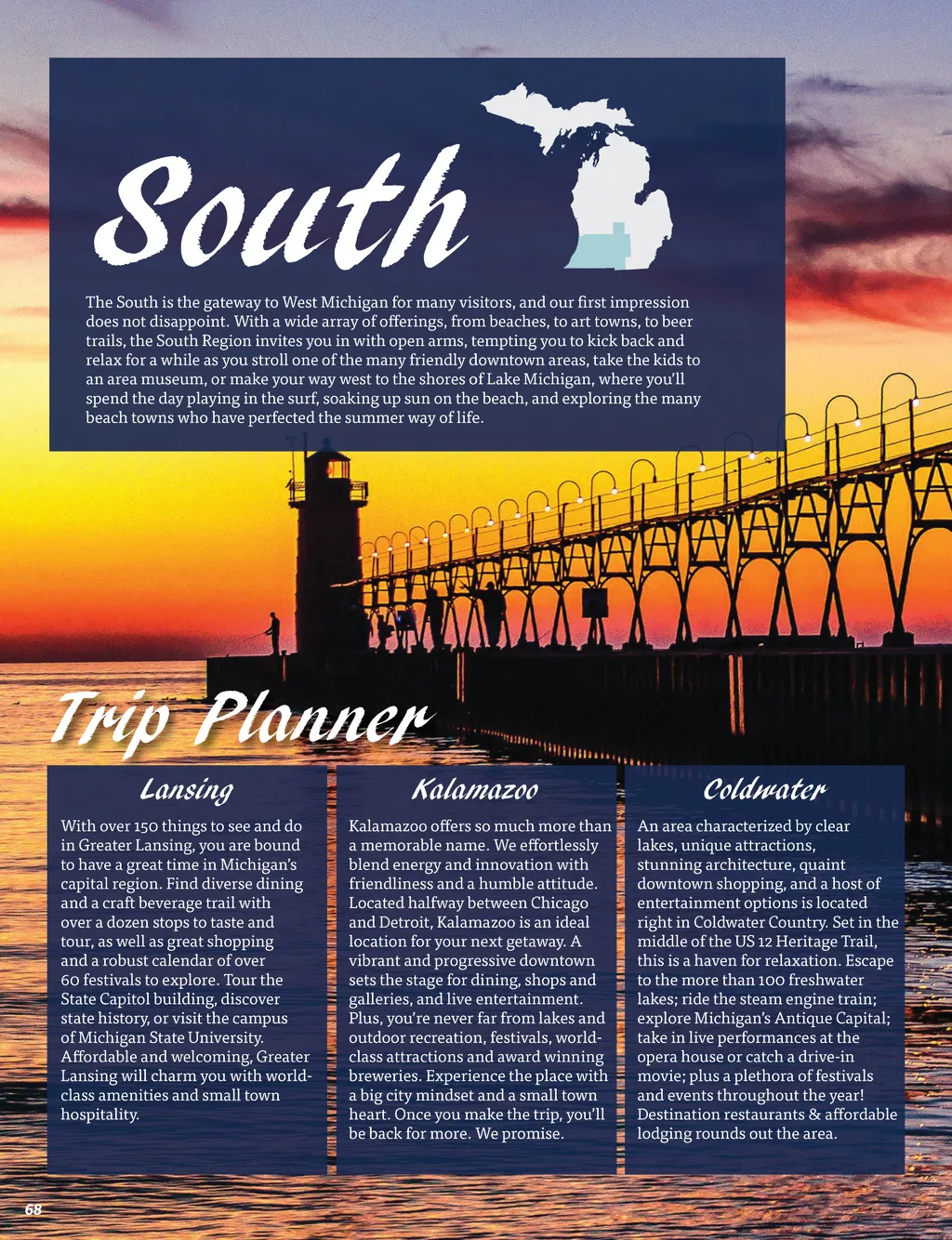 South

The South is the gateway to West Michigan for many visitors, and our first impression does not disappoint. With a wide array of offerings, from beaches, to art towns, to beer trails, the South Region invites you in with open arms, tempting you to kick back and relax for a while as you stroll one of the many friendly downtown areas, take the kids to an area museum, or make your way west to the shores of Lake Michigan, where you'll spend the day playing in the surf, soaking up sun on the beach, and exploring the many beach towns who have perfected the summer way of life.

Trip Planner

Lansing

With over 150 things to see and do in Greater Lansing, you are bound to have a great time in Michigan's capital region. Find diverse dining and a craft beverage trail with over a dozen stops to taste and tour, as well as great shopping and a robust calendar of over 60 festivals to explore. Tour the State Capitol building, discover state history, or visit the campus of Michigan State University. Affordable and welcoming, Greater Lansing will charm you with world-class amenities and small town hospitality.

Kalamazoo

Kalamazoo offers so much more than a memorable name. We effortlessly blend energy and innovation with friendliness and a humble attitude. Located halfway between Chicago and Detroit, Kalamazoo is an ideal location for your next getaway. A vibrant and progressive downtown sets the stage for dining, shops and galleries, and live entertainment. Plus, you're never far from lakes and outdoor recreation, festivals, world-class attractions and award winning breweries. Experience the place with a big city mindset and a small town heart. Once you make the trip, you'll be back for more. We promise.

Coldwater

An area characterized by clear lakes, unique attractions, stunning architecture, quaint downtown shopping, and a host of entertainment options is located right in Coldwater Country. Set in the middle of the US 12 Heritage Trail, this is a haven for relaxation. Escape to the more than 100 freshwater lakes; ride the steam engine train; explore Michigan's Antique Capital; take in live performances at the opera house or catch a drive-in movie; plus a plethora of festivals and events throughout the year! Destination restaurants & affordable lodging rounds out the area.

68